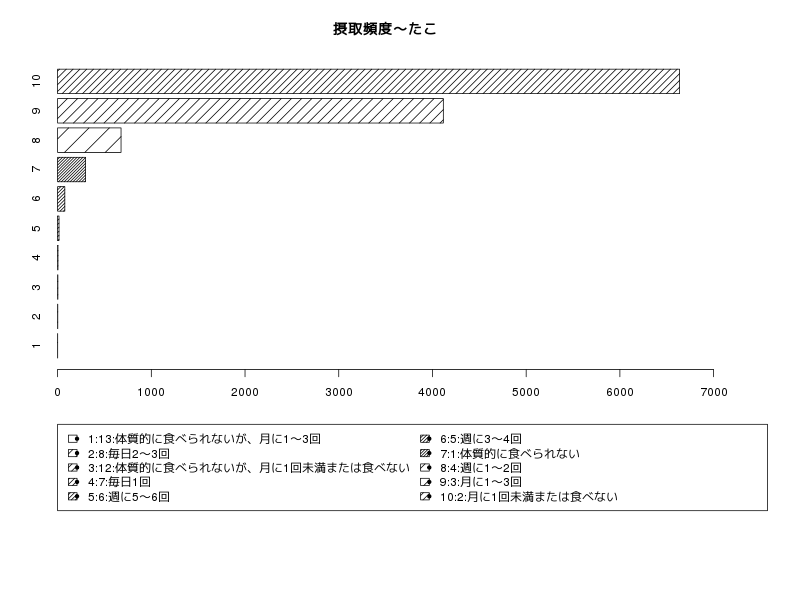 摂取頻度〜たこ

10
9
8
7
6
5
4
3
2
1

0
1000
2000
3000
4000
5000
6000
7000

1:13:体質的に食べられないが、月に1〜3回
2:8:毎日2〜3回
3:12:体質的に食べられないが、月に1回未満または食べない
4:7:毎日1回
5:6:週に5〜6回
6:5:週に3〜4回
7:1:体質的に食べられない
8:4:週に1〜2回
9:3:月に1〜3回
10:2:月に1回未満または食べない